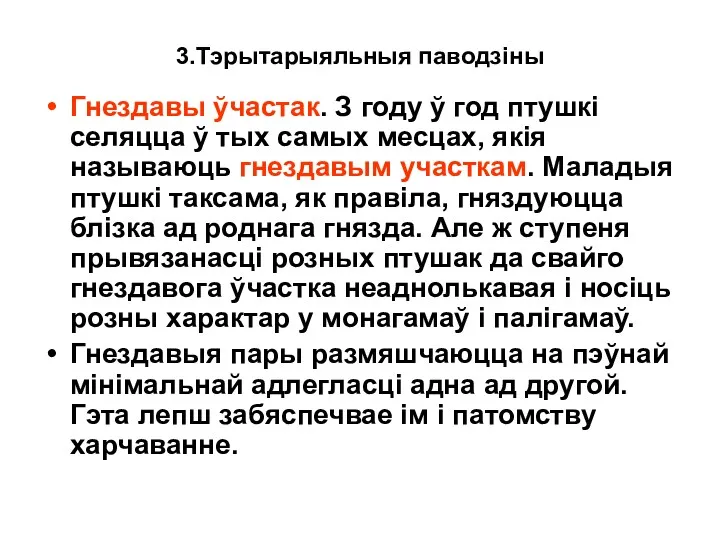 3.Тэрытарыяльныя паводзіны

• Гнездавы ўчастак. З году ў год птушкі селяцца ў тых самых месцах, якія называюць гнездавым участкам. Маладыя птушкі таксама, як правіла, гняздуюцца блізка ад роднага гнязда. Але ж ступеня прывязанасці розных птушак да свайго гнездавога ўчастка неаднолькавая і носіць розны характар у монагамаў і палігамаў.

• Гнездавыя пары размяшчаюцца на пэўнай мінімальнай адлегласці адна ад другой. Гэта лепш забяспечвае ім і патомству харчаванне.